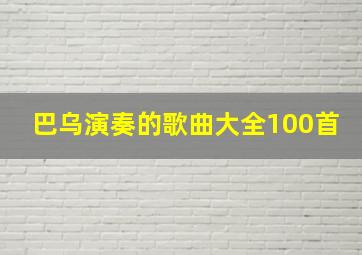 巴乌演奏的歌曲大全100首